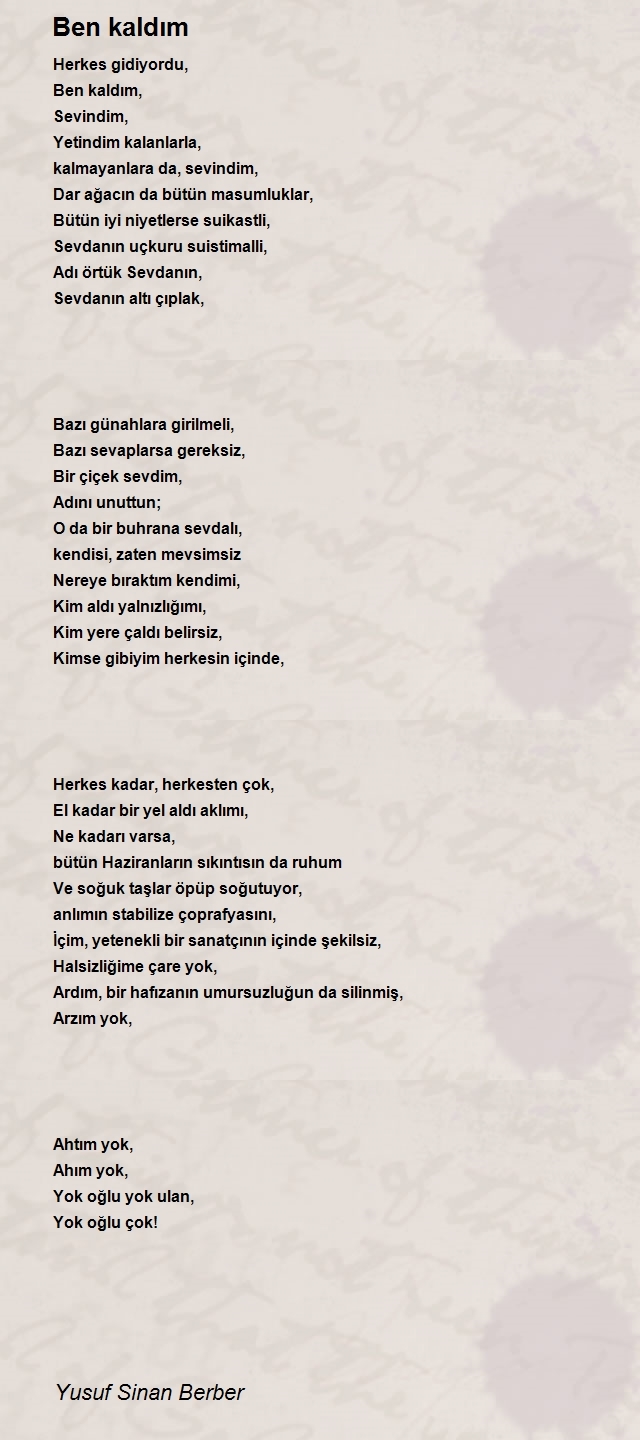 Ben kaldım

Herkes gidiyordu,
Ben kaldım,
Sevindim,
Yetindim kalanlarla,
kalmayanlara da, sevindim,
Dar ağacın da bütün masumluklar,
Bütün iyi niyetlerse suikastli,
Sevdanın uçkuru suistimalli,
Adı örtük Sevdanın,
Sevdanın altı çıplak,

Bazı günahlara girilmeli,
Bazı sevaplarsa gereksiz,
Bir çiçek sevdim,
Adını unuttun;
O da bir buhrana sevdalı,
kendisi, zaten mevsimsiz
Nereye bıraktım kendimi,
Kim aldı yalnızlığımı,
Kim yere çaldı belirsiz,
Kimse gibiyim herkesin içinde,

Herkes kadar, herkesten çok,
El kadar bir yel aldı aklımı,
Ne kadarı varsa,
bütün Haziranların sıkıntısın da ruhum
Ve soğuk taşlar öpüp soğutuyor,
anlımın stabilize çoprafyasını,
İçim, yetenekli bir sanatçının içinde şekilsiz,
Halsizliğime çare yok,
Ardım, bir hafızanın umursuzluğun da silinmiş,
Arzım yok,

Ahtım yok,
Ahım yok,
Yok oğlu yok ulan,
Yok oğlu çok!

Yusuf Sinan Berber